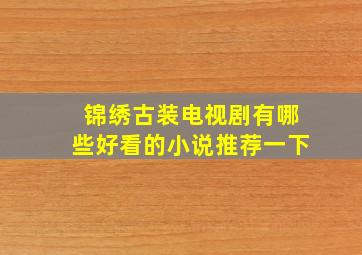 锦绣古装电视剧有哪些好看的小说推荐一下